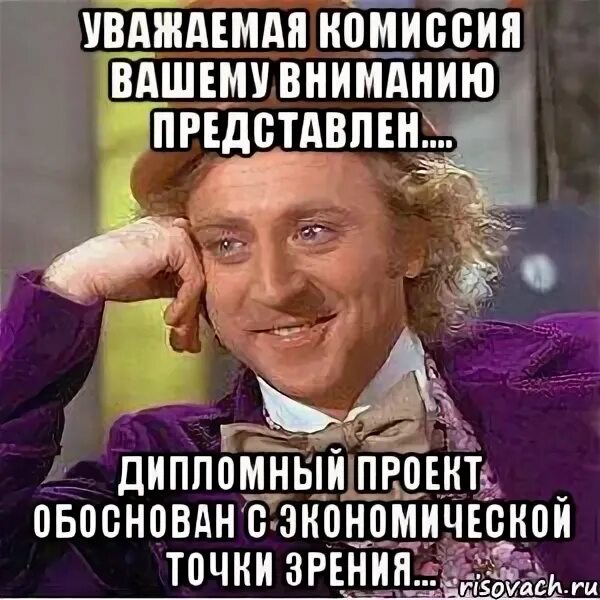 УВАЖАЕМАЯ КОМИССИЯ ВАШЕМУ ВНИМАНИЮ ПРЕДСТАВЛЕН....

ДИПЛОМНЫЙ ПРОЕКТ ОБОСНОВАН С ЭКОНОМИЧЕСКОЙ ТОЧКИ ЗРЕНИЯ...

risovach.ru